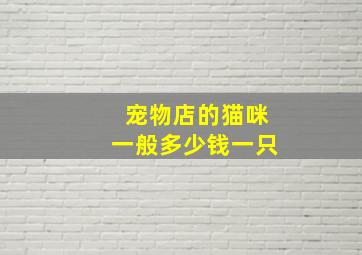 宠物店的猫咪
一般多少钱一只